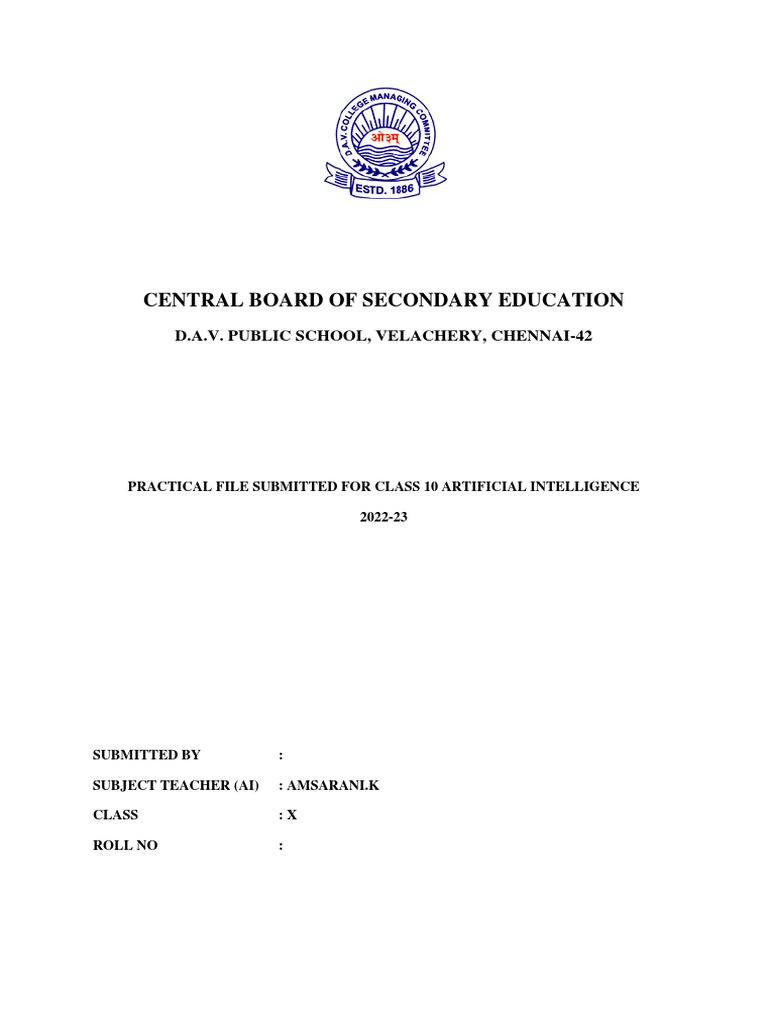 D.A.V. COLLEGE MANAGING COMMITTEE
ओ३म्
ESTD. 1886

CENTRAL BOARD OF SECONDARY EDUCATION

D.A.V. PUBLIC SCHOOL, VELACHERY, CHENNAI-42

PRACTICAL FILE SUBMITTED FOR CLASS 10 ARTIFICIAL INTELLIGENCE

2022-23

SUBMITTED BY :

SUBJECT TEACHER (AI) : AMSARANI.K

CLASS : X

ROLL NO :